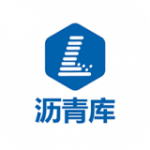 沥青库